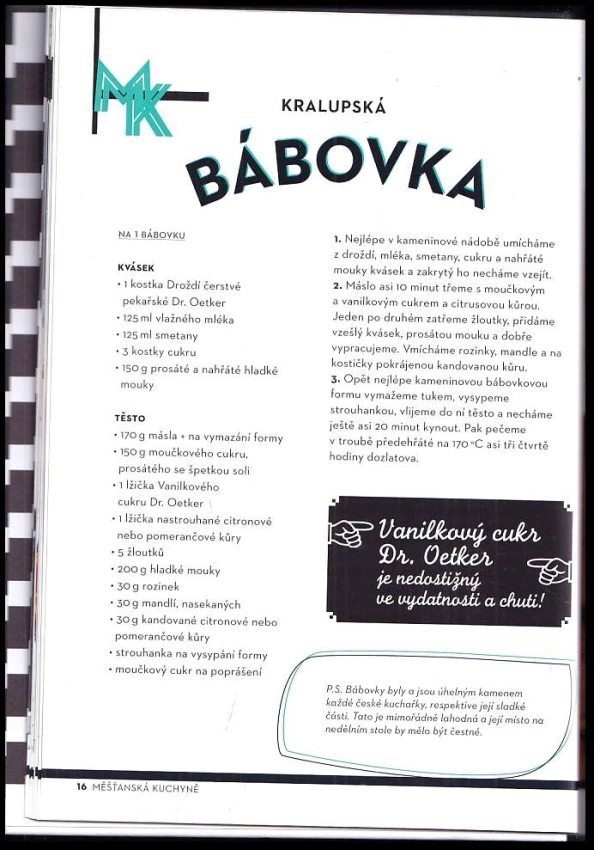 MK

KRALUPSKÁ

BÁBOVKA

NA 1 BÁBOVKU

KVÁSEK
• 1 kostka Droždí čerstvé pekařské Dr. Oetker
• 125 ml vlažného mléka
• 125 ml smetany
• 3 kostky cukru
• 150 g prosáté a nahřáté hladké mouky

TĚSTO
• 170 g másla + na vymazání formy
• 150 g moučkového cukru, prosátého se špetkou soli
• 1 lžička Vanilkového cukru Dr. Oetker
• 1 lžička nastrouhané citronové nebo pomerančové kůry
• 5 žloutků
• 200 g hladké mouky
• 30 g rozinek
• 30 g mandlí, nasekaných
• 30 g kandované citronové nebo pomerančové kůry
• strouhanka na vysypání formy
• moučkový cukr na poprášení

1. Nejlépe v kameninové nádobě umícháme z droždí, mléka, smetany, cukru a nahřáté mouky kvásek a zakrytý ho necháme vzejít.
2. Máslo asi 10 minut třeme s moučkovým a vanilkovým cukrem a citrusovou kůrou. Jeden po druhém zatřeme žloutky, přidáme vzešlý kvásek, prosátou mouku a dobře vypracujeme. Vmícháme rozinky, mandle a na kostičky pokrájenou kandovanou kůru.
3. Opět nejlépe kameninovou bábovkovou formu vymažeme tukem, vysypeme strouhankou, vlijeme do ní těsto a necháme ještě asi 20 minut kynout. Pak pečeme v troubě předehřáté na 170 °C asi tři čtvrtě hodiny dozlatova.

Vanilkový cukr Dr. Oetker je nedostižný ve vydatnosti a chuti!

P.S. Bábovky byly a jsou úhelným kamenem každé české kuchařky, respektive její sladké části. Tato je mimořádně lahodná a její místo na nedělním stole by mělo být čestné.

16 MĚŠŤANSKÁ KUCHYNĚ